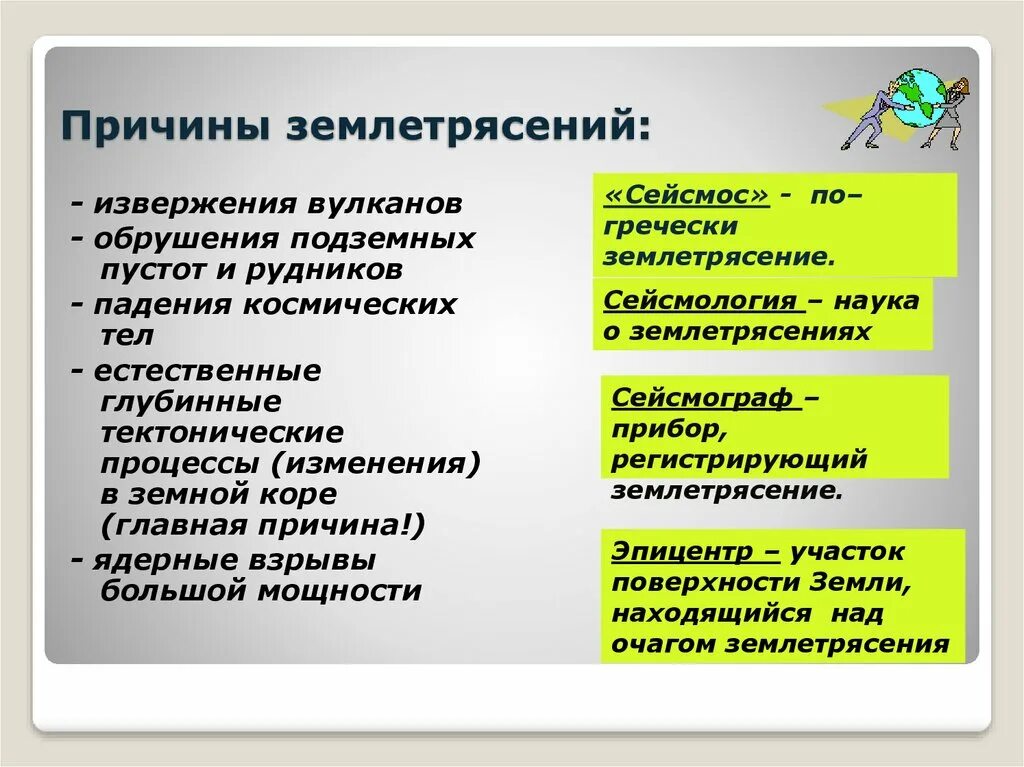 Причины землетрясений:

- извержения вулканов
- обрушения подземных пустот и рудников
- падения космических тел
- естественные глубинные тектонические процессы (изменения) в земной коре (главная причина!)
- ядерные взрывы большой мощности

«Сейсмос» - по–гречески землетрясение.

Сейсмология – наука о землетрясениях

Сейсмограф – прибор, регистрирующий землетрясение.

Эпицентр – участок поверхности Земли, находящийся над очагом землетрясения